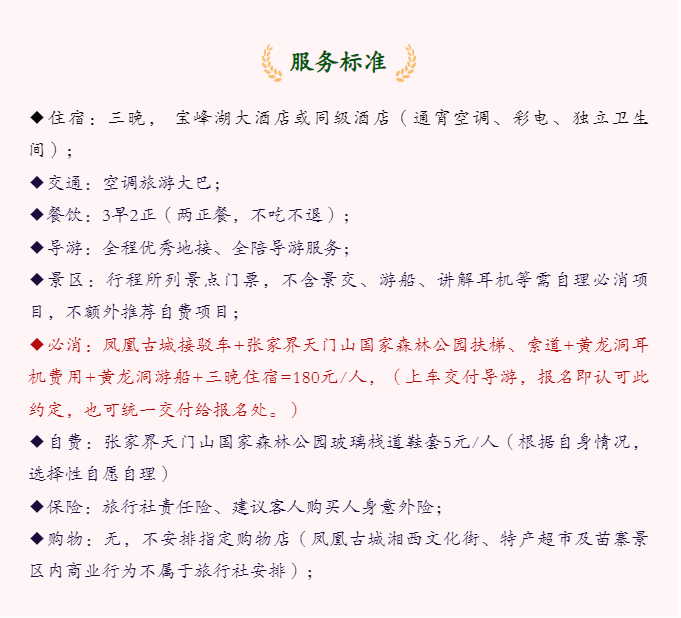 服务标准

◆住宿：三晚，宝峰湖大酒店或同级酒店（通宵空调、彩电、独立卫生间）；

◆交通：空调旅游大巴；

◆餐饮：3早2正（两正餐，不吃不退）；

◆导游：全程优秀地接、全陪导游服务；

◆景区：行程所列景点门票，不含景交、游船、讲解耳机等需自理必消项目，不额外推荐自费项目；

◆必消：凤凰古城接驳车+张家界天门山国家森林公园扶梯、索道+黄龙洞耳机费用+黄龙洞游船+三晚住宿=180元/人，（上车交付导游，报名即认可此约定，也可统一交付给报名处。）

◆自费：张家界天门山国家森林公园玻璃栈道鞋套5元/人（根据自身情况，选择性自愿自理）

◆保险：旅行社责任险、建议客人购买人身意外险；

◆购物：无，不安排指定购物店（凤凰古城湘西文化街、特产超市及苗寨景区内商业行为不属于旅行社安排）；